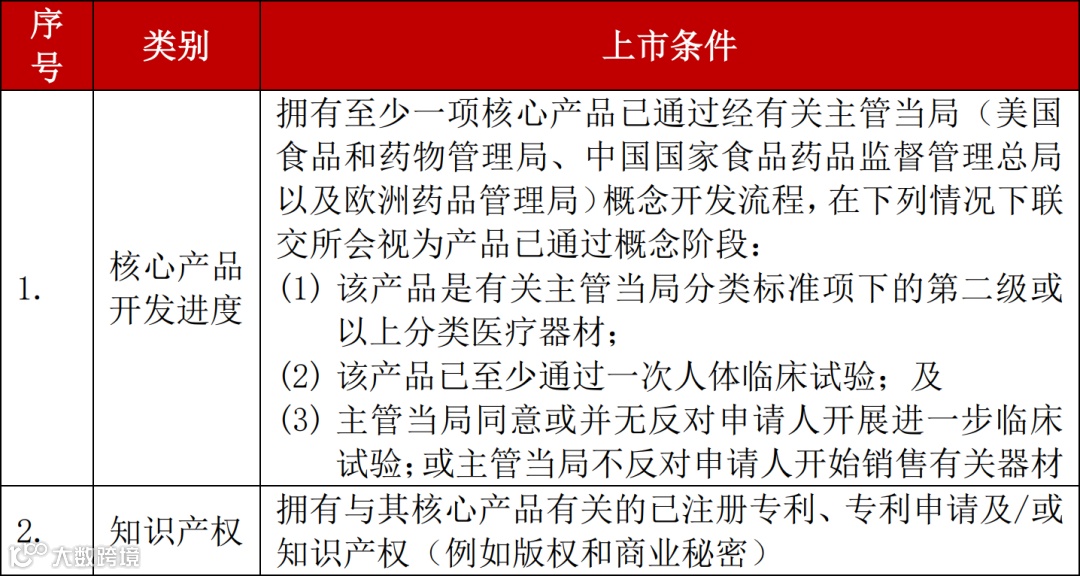 | 序号 | 类别 | 上市条件 |
|---|---|---|
| 1. | 核心产品开发进度 | 拥有至少一项核心产品已通过经有关主管当局（美国食品和药物管理局、中国国家食品药品监督管理总局以及欧洲药品管理局）概念开发流程，在下列情况下联交所会视为产品已通过概念阶段：<br>(1) 该产品是有关主管当局分类标准项下的第二级或以上分类医疗器材；<br>(2) 该产品已至少通过一次人体临床试验；及<br>(3) 主管当局同意或并无反对申请人开展进一步临床试验；或主管当局不反对申请人开始销售有关器材 |
| 2. | 知识产权 | 拥有与其核心产品有关的已注册专利、专利申请及/或知识产权（例如版权和商业秘密） |

大数跨境